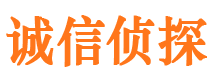 诚信侦探